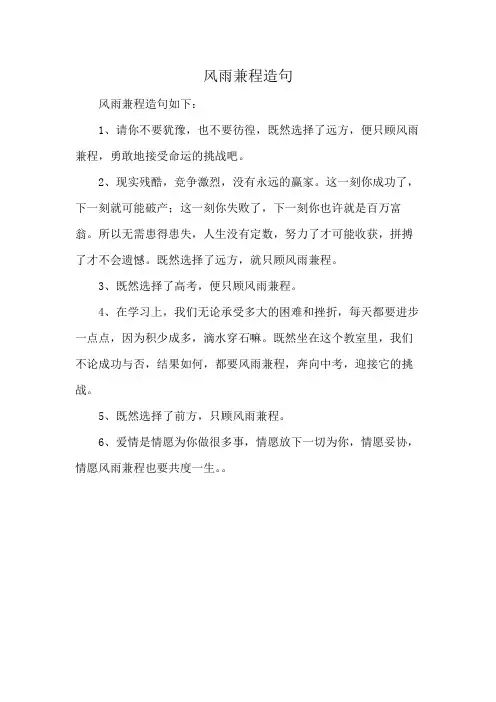 风雨兼程造句

风雨兼程造句如下：

1、请你不要犹豫，也不要彷徨，既然选择了远方，便只顾风雨兼程，勇敢地接受命运的挑战吧。

2、现实残酷，竞争激烈，没有永远的赢家。这一刻你成功了，下一刻就可能破产；这一刻你失败了，下一刻你也许就是百万富翁。所以无需患得患失，人生没有定数，努力了才可能收获，拼搏了才不会遗憾。既然选择了远方，就只顾风雨兼程。

3、既然选择了高考，便只顾风雨兼程。

4、在学习上，我们无论承受多大的困难和挫折，每天都要进步一点点，因为积少成多，滴水穿石嘛。既然坐在这个教室里，我们不论成功与否，结果如何，都要风雨兼程，奔向中考，迎接它的挑战。

5、既然选择了前方，只顾风雨兼程。

6、爱情是情愿为你做很多事，情愿放下一切为你，情愿妥协，情愿风雨兼程也要共度一生。。